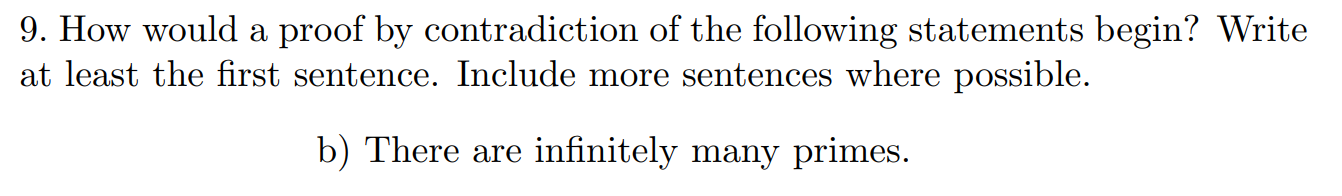 9. How would a proof by contradiction of the following statements begin? Write at least the first sentence. Include more sentences where possible.

b) There are infinitely many primes.